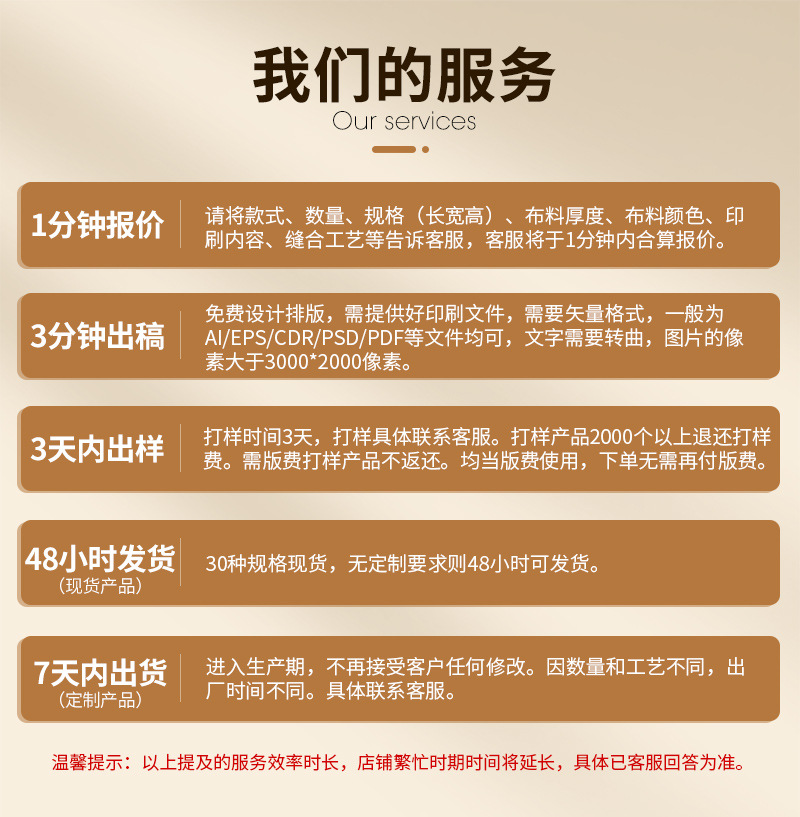 我们的服务
Our services

1分钟报价

请将款式、数量、规格（长宽高）、布料厚度、布料颜色、印刷内容、缝合工艺等告诉客服，客服将于1分钟内合算报价。

3分钟出稿

免费设计排版，需提供好印刷文件，需要矢量格式，一般为AI/EPS/CDR/PSD/PDF等文件均可，文字需要转曲，图片的像素大于3000*2000像素。

3天内出样

打样时间3天，打样具体联系客服。打样产品2000个以上退还打样费。需版费打样产品不返还。均当版费使用，下单无需再付版费。

48小时发货
（现货产品）

30种规格现货，无定制要求则48小时可发货。

7天内出货
（定制产品）

进入生产期，不再接受客户任何修改。因数量和工艺不同，出厂时间不同。具体联系客服。

温馨提示：以上提及的服务效率时长，店铺繁忙时期时间将延长，具体已客服回答为准。